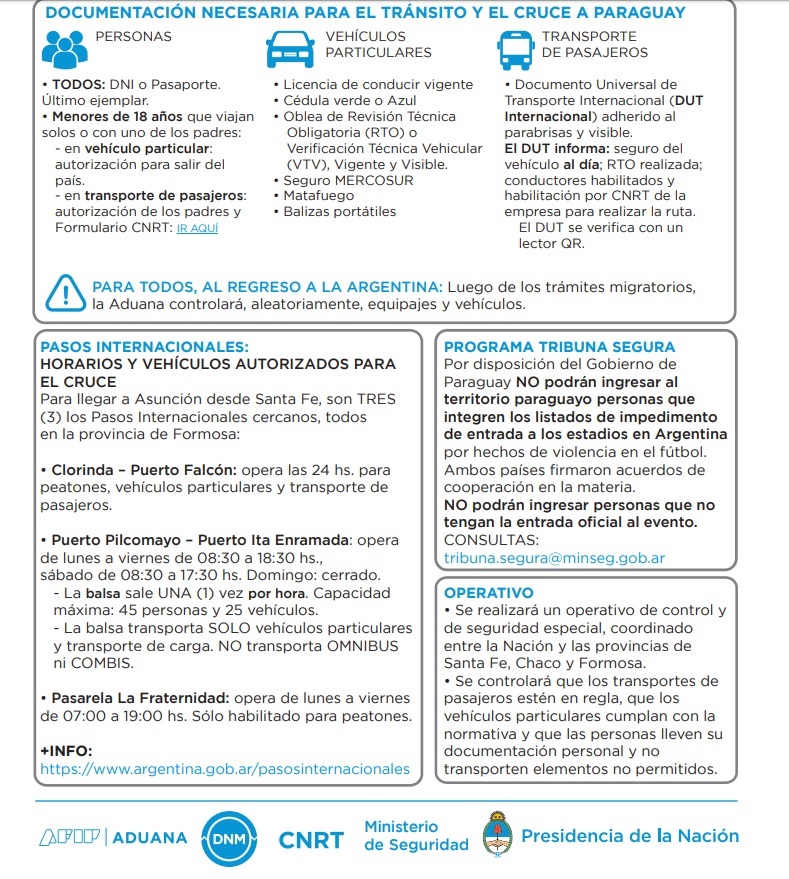 DOCUMENTACIÓN NECESARIA PARA EL TRÁNSITO Y EL CRUCE A PARAGUAY

PERSONAS

• TODOS: DNI o Pasaporte. Último ejemplar.
• Menores de 18 años que viajan solos o con uno de los padres:
- en vehículo particular: autorización para salir del país.
- en transporte de pasajeros: autorización de los padres y Formulario CNRT: IR AQUÍ

VEHÍCULOS PARTICULARES

• Licencia de conducir vigente
• Cédula verde o Azul
• Oblea de Revisión Técnica Obligatoria (RTO) o Verificación Técnica Vehicular (VTV), Vigente y Visible.
• Seguro MERCOSUR
• Matafuego
• Balizas portátiles

TRANSPORTE DE PASAJEROS

• Documento Universal de Transporte Internacional (DUT Internacional) adherido al parabrisas y visible.
El DUT informa: seguro del vehículo al día; RTO realizada; conductores habilitados y habilitación por CNRT de la empresa para realizar la ruta.
El DUT se verifica con un lector QR.

PARA TODOS, AL REGRESO A LA ARGENTINA: Luego de los trámites migratorios, la Aduana controlará, aleatoriamente, equipajes y vehículos.

PASOS INTERNACIONALES:
HORARIOS Y VEHÍCULOS AUTORIZADOS PARA EL CRUCE
Para llegar a Asunción desde Santa Fe, son TRES (3) los Pasos Internacionales cercanos, todos en la provincia de Formosa:

• Clorinda – Puerto Falcón: opera las 24 hs. para peatones, vehículos particulares y transporte de pasajeros.

• Puerto Pilcomayo – Puerto Ita Enramada: opera de lunes a viernes de 08:30 a 18:30 hs., sábado de 08:30 a 17:30 hs. Domingo: cerrado.
- La balsa sale UNA (1) vez por hora. Capacidad máxima: 45 personas y 25 vehículos.
- La balsa transporta SOLO vehículos particulares y transporte de carga. NO transporta OMNIBUS ni COMBIS.

• Pasarela La Fraternidad: opera de lunes a viernes de 07:00 a 19:00 hs. Sólo habilitado para peatones.

+INFO:
https://www.argentina.gob.ar/pasosinternacionales

PROGRAMA TRIBUNA SEGURA
Por disposición del Gobierno de Paraguay NO podrán ingresar al territorio paraguayo personas que integren los listados de impedimento de entrada a los estadios en Argentina por hechos de violencia en el fútbol. Ambos países firmaron acuerdos de cooperación en la materia.
NO podrán ingresar personas que no tengan la entrada oficial al evento.
CONSULTAS:
tribuna.segura@minseg.gob.ar

OPERATIVO
• Se realizará un operativo de control y de seguridad especial, coordinado entre la Nación y las provincias de Santa Fe, Chaco y Formosa.
• Se controlará que los transportes de pasajeros estén en regla, que los vehículos particulares cumplan con la normativa y que las personas lleven su documentación personal y no transporten elementos no permitidos.

AFIP | ADUANA DNM CNRT Ministerio de Seguridad Presidencia de la Nación